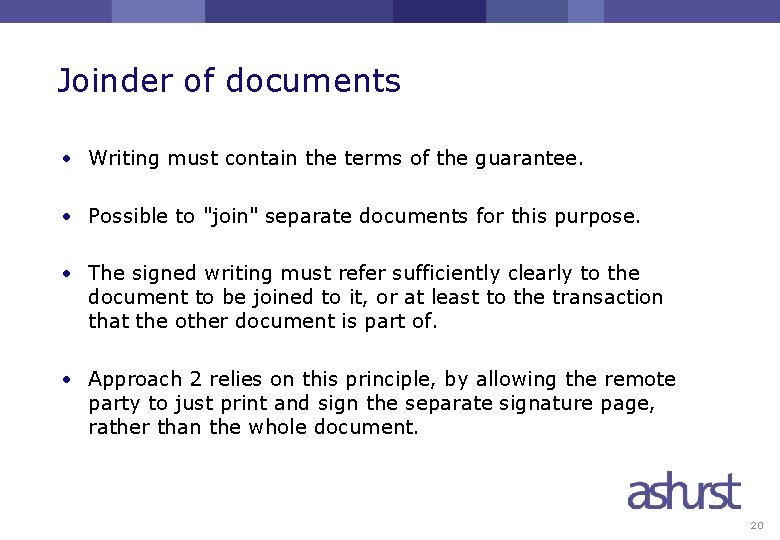 Joinder of documents

• Writing must contain the terms of the guarantee.

• Possible to "join" separate documents for this purpose.

• The signed writing must refer sufficiently clearly to the document to be joined to it, or at least to the transaction that the other document is part of.

• Approach 2 relies on this principle, by allowing the remote party to just print and sign the separate signature page, rather than the whole document.

ashurst

20